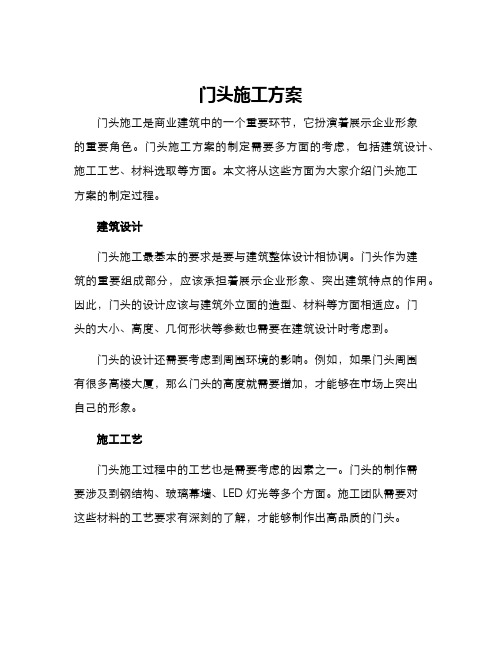 门头施工方案

门头施工是商业建筑中的一个重要环节，它扮演着展示企业形象的重要角色。门头施工方案的制定需要多方面的考虑，包括建筑设计、施工工艺、材料选取等方面。本文将从这些方面为大家介绍门头施工方案的制定过程。

建筑设计

门头施工最基本的要求是要与建筑整体设计相协调。门头作为建筑的重要组成部分，应该承担着展示企业形象、突出建筑特点的作用。因此，门头的设计应该与建筑外立面的造型、材料等方面相适应。门头的大小、高度、几何形状等参数也需要在建筑设计时考虑到。

门头的设计还需要考虑到周围环境的影响。例如，如果门头周围有很多高楼大厦，那么门头的高度就需要增加，才能够在市场上突出自己的形象。

施工工艺

门头施工过程中的工艺也是需要考虑的因素之一。门头的制作需要涉及到钢结构、玻璃幕墙、LED 灯光等多个方面。施工团队需要对这些材料的工艺要求有深刻的了解，才能够制作出高品质的门头。